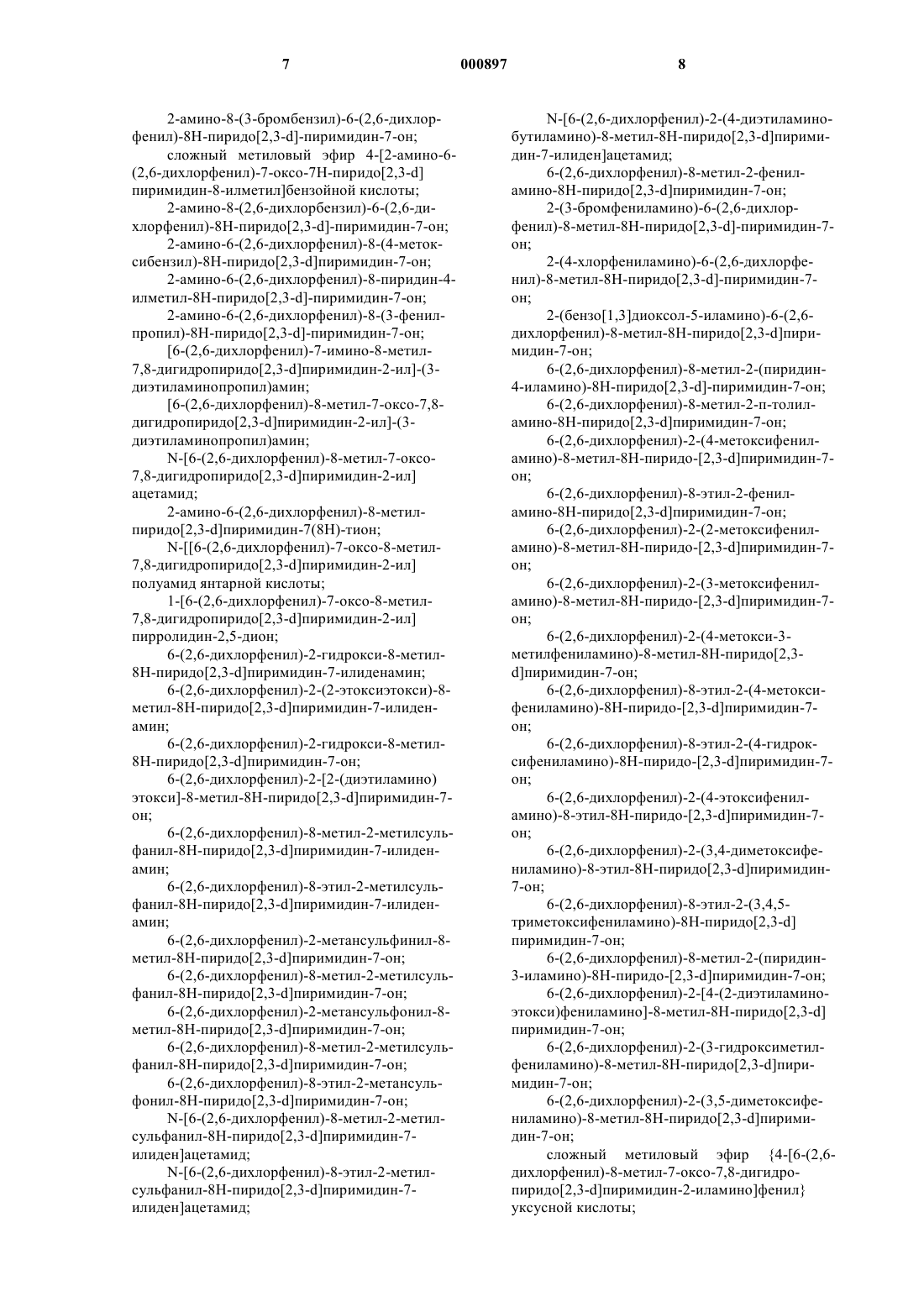 7 000897 8

2-амино-8-(3-бромбензил)-6-(2,6-дихлорфенил)-8Н-пиридо[2,3-d]-пиримидин-7-он;

сложный метиловый эфир 4-[2-амино-6-(2,6-дихлорфенил)-7-оксо-7Н-пиридо[2,3-d] пиримидин-8-илметил]бензойной кислоты;

2-амино-8-(2,6-дихлорбензил)-6-(2,6-дихлорфенил)-8Н-пиридо[2,3-d]-пиримидин-7-он;

2-амино-6-(2,6-дихлорфенил)-8-(4-метоксибензил)-8Н-пиридо[2,3-d]пиримидин-7-он;

2-амино-6-(2,6-дихлорфенил)-8-пиридин-4-илметил-8Н-пиридо[2,3-d]-пиримидин-7-он;

2-амино-6-(2,6-дихлорфенил)-8-(3-фенилпропил)-8Н-пиридо[2,3-d]-пиримидин-7-он;

[6-(2,6-дихлорфенил)-7-имино-8-метил-7,8-дигидропиридо[2,3-d]пиримидин-2-ил]-(3-диэтиламинопропил)амин;

[6-(2,6-дихлорфенил)-8-метил-7-оксо-7,8-дигидропиридо[2,3-d]пиримидин-2-ил]-(3-диэтиламинопропил)амин;

N-[6-(2,6-дихлорфенил)-8-метил-7-оксо-7,8-дигидропиридо[2,3-d]пиримидин-2-ил] ацетамид;

2-амино-6-(2,6-дихлорфенил)-8-метилпиридо[2,3-d]пиримидин-7(8Н)-тион;

N-[[6-(2,6-дихлорфенил)-7-оксо-8-метил-7,8-дигидропиридо[2,3-d]пиримидин-2-ил] полуамид янтарной кислоты;

1-[6-(2,6-дихлорфенил)-7-оксо-8-метил-7,8-дигидропиридо[2,3-d]пиримидин-2-ил] пирролидин-2,5-дион;

6-(2,6-дихлорфенил)-2-гидрокси-8-метил-8Н-пиридо[2,3-d]пиримидин-7-илиденамин;

6-(2,6-дихлорфенил)-2-(2-этоксиэтокси)-8-метил-8Н-пиридо[2,3-d]пиримидин-7-илиденамин;

6-(2,6-дихлорфенил)-2-гидрокси-8-метил-8Н-пиридо[2,3-d]пиримидин-7-он;

6-(2,6-дихлорфенил)-2-[2-(диэтиламино) этокси]-8-метил-8Н-пиридо[2,3-d]пиримидин-7-он;

6-(2,6-дихлорфенил)-8-метил-2-метилсульфанил-8Н-пиридо[2,3-d]пиримидин-7-илиденамин;

6-(2,6-дихлорфенил)-8-этил-2-метилсульфанил-8Н-пиридо[2,3-d]пиримидин-7-илиденамин;

6-(2,6-дихлорфенил)-2-метансульфинил-8-метил-8Н-пиридо[2,3-d]пиримидин-7-он;

6-(2,6-дихлорфенил)-8-метил-2-метилсульфанил-8Н-пиридо[2,3-d]пиримидин-7-он;

6-(2,6-дихлорфенил)-2-метансульфонил-8-метил-8Н-пиридо[2,3-d]пиримидин-7-он;

6-(2,6-дихлорфенил)-8-метил-2-метилсульфанил-8Н-пиридо[2,3-d]пиримидин-7-он;

6-(2,6-дихлорфенил)-8-этил-2-метансульфонил-8Н-пиридо[2,3-d]пиримидин-7-он;

N-[6-(2,6-дихлорфенил)-8-метил-2-метилсульфанил-8Н-пиридо[2,3-d]пиримидин-7-илиден]ацетамид;

N-[6-(2,6-дихлорфенил)-8-этил-2-метилсульфанил-8Н-пиридо[2,3-d]пиримидин-7-илиден]ацетамид;

N-[6-(2,6-дихлорфенил)-2-(4-диэтиламинобутиламино)-8-метил-8Н-пиридо[2,3-d]пиримидин-7-илиден]ацетамид;

6-(2,6-дихлорфенил)-8-метил-2-фениламино-8Н-пиридо[2,3-d]пиримидин-7-он;

2-(3-бромфениламино)-6-(2,6-дихлорфенил)-8-метил-8Н-пиридо[2,3-d]-пиримидин-7-он;

2-(4-хлорфениламино)-6-(2,6-дихлорфенил)-8-метил-8Н-пиридо[2,3-d]-пиримидин-7-он;

2-(бензо[1,3]диоксол-5-иламино)-6-(2,6-дихлорфенил)-8-метил-8Н-пиридо[2,3-d]пиримидин-7-он;

6-(2,6-дихлорфенил)-8-метил-2-(пиридин-4-иламино)-8Н-пиридо[2,3-d]-пиримидин-7-он;

6-(2,6-дихлорфенил)-8-метил-2-п-толиламино-8Н-пиридо[2,3-d]пиримидин-7-он;

6-(2,6-дихлорфенил)-2-(4-метоксифениламино)-8-метил-8Н-пиридо-[2,3-d]пиримидин-7-он;

6-(2,6-дихлорфенил)-8-этил-2-фениламино-8Н-пиридо[2,3-d]пиримидин-7-он;

6-(2,6-дихлорфенил)-2-(2-метоксифениламино)-8-метил-8Н-пиридо-[2,3-d]пиримидин-7-он;

6-(2,6-дихлорфенил)-2-(3-метоксифениламино)-8-метил-8Н-пиридо-[2,3-d]пиримидин-7-он;

6-(2,6-дихлорфенил)-2-(4-метокси-3-метилфениламино)-8-метил-8Н-пиридо[2,3-d]пиримидин-7-он;

6-(2,6-дихлорфенил)-8-этил-2-(4-метоксифениламино)-8Н-пиридо-[2,3-d]пиримидин-7-он;

6-(2,6-дихлорфенил)-8-этил-2-(4-гидроксифениламино)-8Н-пиридо-[2,3-d]пиримидин-7-он;

6-(2,6-дихлорфенил)-2-(4-этоксифениламино)-8-этил-8Н-пиридо-[2,3-d]пиримидин-7-он;

6-(2,6-дихлорфенил)-2-(3,4-диметоксифениламино)-8-этил-8Н-пиридо[2,3-d]пиримидин-7-он;

6-(2,6-дихлорфенил)-8-этил-2-(3,4,5-триметоксифениламино)-8Н-пиридо[2,3-d] пиримидин-7-он;

6-(2,6-дихлорфенил)-8-метил-2-(пиридин-3-иламино)-8Н-пиридо-[2,3-d]пиримидин-7-он;

6-(2,6-дихлорфенил)-2-[4-(2-диэтиламиноэтокси)фениламино]-8-метил-8Н-пиридо[2,3-d] пиримидин-7-он;

6-(2,6-дихлорфенил)-2-(3-гидроксиметилфениламино)-8-метил-8Н-пиридо[2,3-d]пиримидин-7-он;

6-(2,6-дихлорфенил)-2-(3,5-диметоксифениламино)-8-метил-8Н-пиридо[2,3-d]пиримидин-7-он;

сложный метиловый эфир {4-[6-(2,6-дихлорфенил)-8-метил-7-оксо-7,8-дигидропиридо[2,3-d]пиримидин-2-иламино]фенил} уксусной кислоты;